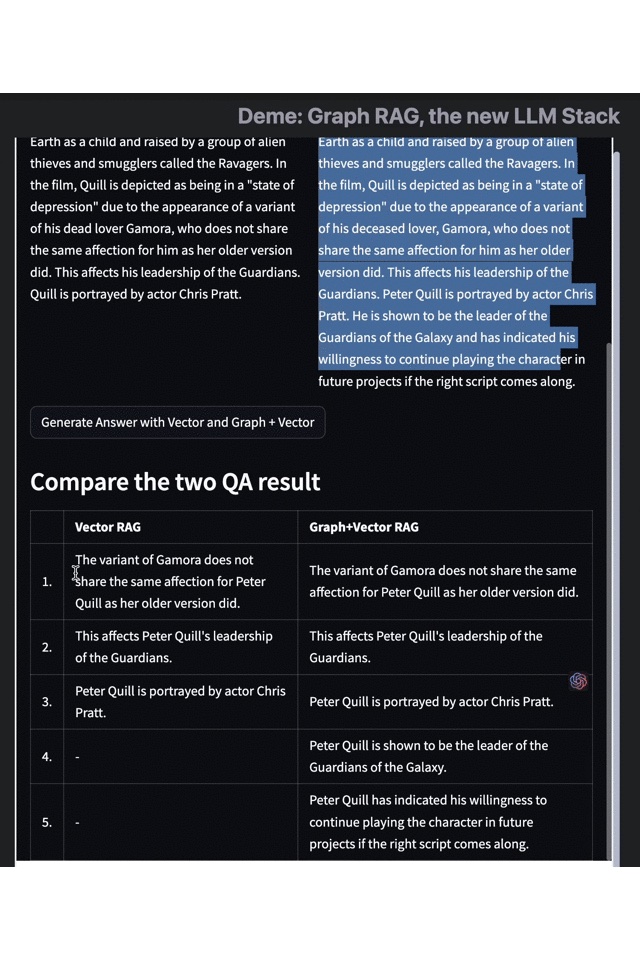 Deme: Graph RAG, the new LLM Stack

Earth as a child and raised by a group of alien thieves and smugglers called the Ravagers. In the film, Quill is depicted as being in a "state of depression" due to the appearance of a variant of his dead lover Gamora, who does not share the same affection for him as her older version did. This affects his leadership of the Guardians. Quill is portrayed by actor Chris Pratt.

Earth as a child and raised by a group of alien thieves and smugglers called the Ravagers. In the film, Quill is depicted as being in a "state of depression" due to the appearance of a variant of his deceased lover, Gamora, who does not share the same affection for him as her older version did. This affects his leadership of the Guardians. Peter Quill is portrayed by actor Chris Pratt. He is shown to be the leader of the Guardians of the Galaxy and has indicated his willingness to continue playing the character in future projects if the right script comes along.

Generate Answer with Vector and Graph + Vector

Compare the two QA result

| | Vector RAG | Graph+Vector RAG |
|---|---|---|
| 1. | The variant of Gamora does not share the same affection for Peter Quill as her older version did. | The variant of Gamora does not share the same affection for Peter Quill as her older version did. |
| 2. | This affects Peter Quill's leadership of the Guardians. | This affects Peter Quill's leadership of the Guardians. |
| 3. | Peter Quill is portrayed by actor Chris Pratt. | Peter Quill is portrayed by actor Chris Pratt. |
| 4. | - | Peter Quill is shown to be the leader of the Guardians of the Galaxy. |
| 5. | - | Peter Quill has indicated his willingness to continue playing the character in future projects if the right script comes along. |